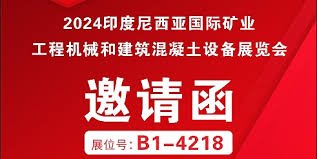 2024印度尼西亚国际矿业
工程机械和建筑混凝土设备展览会

邀请函

展位号: B1-4218